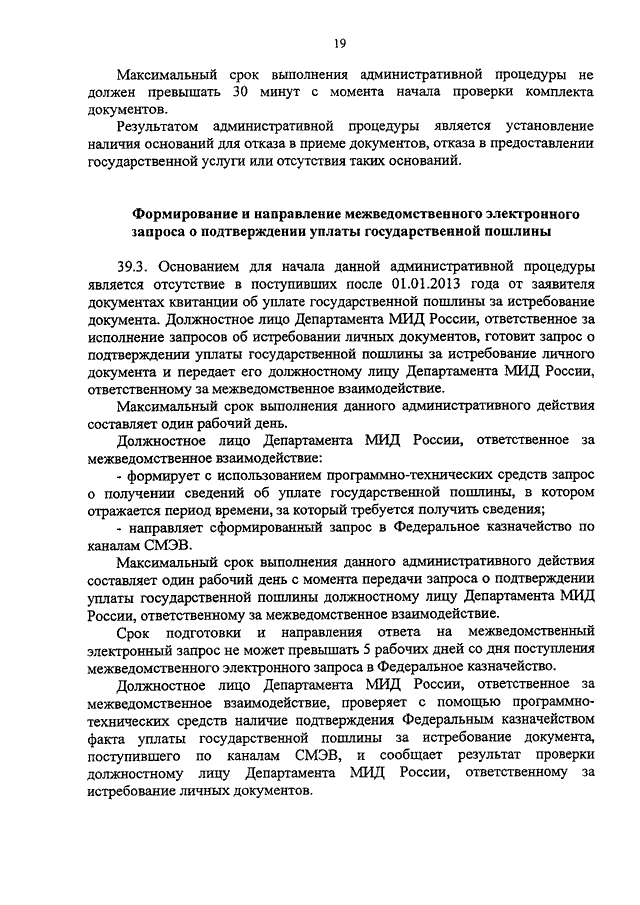 19

Максимальный срок выполнения административной процедуры не должен превышать 30 минут с момента начала проверки комплекта документов.

Результатом административной процедуры является установление наличия оснований для отказа в приеме документов, отказа в предоставлении государственной услуги или отсутствия таких оснований.

Формирование и направление межведомственного электронного запроса о подтверждении уплаты государственной пошлины

39.3. Основанием для начала данной административной процедуры является отсутствие в поступивших после 01.01.2013 года от заявителя документах квитанции об уплате государственной пошлины за истребование документа. Должностное лицо Департамента МИД России, ответственное за исполнение запросов об истребовании личных документов, готовит запрос о подтверждении уплаты государственной пошлины за истребование личного документа и передает его должностному лицу Департамента МИД России, ответственному за межведомственное взаимодействие.

Максимальный срок выполнения данного административного действия составляет один рабочий день.

Должностное лицо Департамента МИД России, ответственное за межведомственное взаимодействие:

- формирует с использованием программно-технических средств запрос о получении сведений об уплате государственной пошлины, в котором отражается период времени, за который требуется получить сведения;

- направляет сформированный запрос в Федеральное казначейство по каналам СМЭВ.

Максимальный срок выполнения данного административного действия составляет один рабочий день с момента передачи запроса о подтверждении уплаты государственной пошлины должностному лицу Департамента МИД России, ответственному за межведомственное взаимодействие.

Срок подготовки и направления ответа на межведомственный электронный запрос не может превышать 5 рабочих дней со дня поступления межведомственного электронного запроса в Федеральное казначейство.

Должностное лицо Департамента МИД России, ответственное за межведомственное взаимодействие, проверяет с помощью программно-технических средств наличие подтверждения Федеральным казначейством факта уплаты государственной пошлины за истребование документа, поступившего по каналам СМЭВ, и сообщает результат проверки должностному лицу Департамента МИД России, ответственному за истребование личных документов.